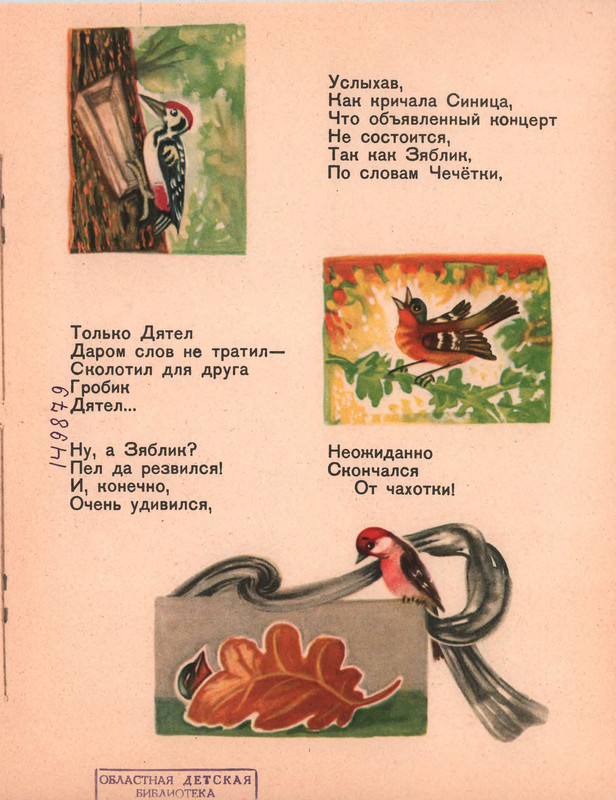 Услыхав,
Как кричала Синица,
Что объявленный концерт
Не состоится,
Так как Зяблик,
По словам Чечётки,

Только Дятел
Даром слов не тратил—
Сколотил для друга
Гробик
Дятел...

149879

Ну, а Зяблик?
Пел да резвился!
И, конечно,
Очень удивился,

Неожиданно
Скончался
От чахотки!

ОБЛАСТНАЯ ДЕТСКАЯ
БИБЛИОТЕКА